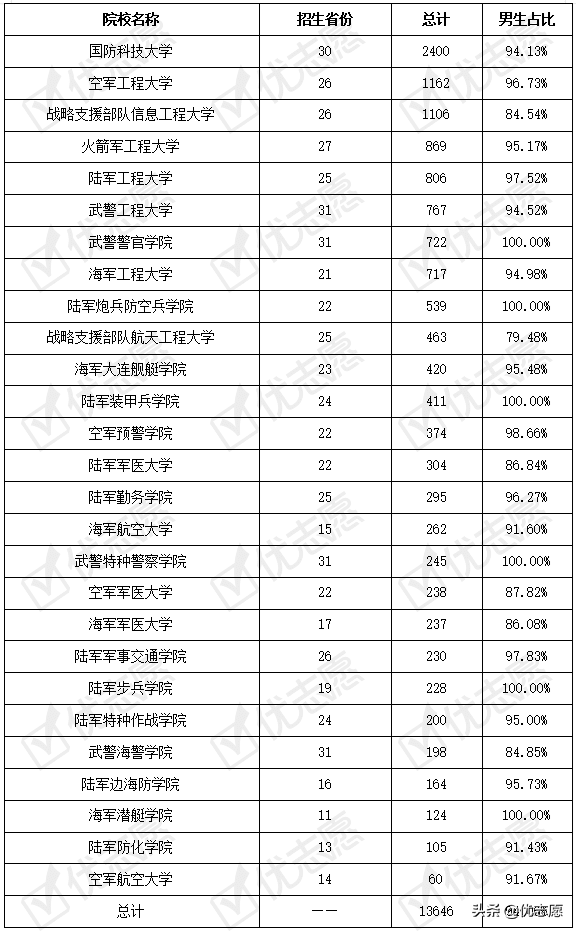 | 院校名称 | 招生省份 | 总计 | 男生占比 |
|---|---|---|---|
| 国防科技大学 | 30 | 2400 | 94.13% |
| 空军工程大学 | 26 | 1162 | 96.73% |
| 战略支援部队信息工程大学 | 26 | 1106 | 84.54% |
| 火箭军工程大学 | 27 | 869 | 95.17% |
| 陆军工程大学 | 25 | 806 | 97.52% |
| 武警工程大学 | 31 | 767 | 94.52% |
| 武警警官学院 | 31 | 722 | 100.00% |
| 海军工程大学 | 21 | 717 | 94.98% |
| 陆军炮兵防空兵学院 | 22 | 539 | 100.00% |
| 战略支援部队航天工程大学 | 25 | 463 | 79.48% |
| 海军大连舰艇学院 | 23 | 420 | 95.48% |
| 陆军装甲兵学院 | 24 | 411 | 100.00% |
| 空军预警学院 | 22 | 374 | 98.66% |
| 陆军军医大学 | 22 | 304 | 86.84% |
| 陆军勤务学院 | 25 | 295 | 96.27% |
| 海军航空大学 | 15 | 262 | 91.60% |
| 武警特种警察学院 | 31 | 245 | 100.00% |
| 空军军医大学 | 22 | 238 | 87.82% |
| 海军军医大学 | 17 | 237 | 86.08% |
| 陆军军事交通学院 | 26 | 230 | 97.83% |
| 陆军步兵学院 | 19 | 228 | 100.00% |
| 陆军特种作战学院 | 24 | 200 | 95.00% |
| 武警海警学院 | 31 | 198 | 84.85% |
| 陆军边海防学院 | 16 | 164 | 95.73% |
| 海军潜艇学院 | 11 | 124 | 100.00% |
| 陆军防化学院 | 13 | 105 | 91.43% |
| 空军航空大学 | 14 | 60 | 91.67% |
| 总计 | —— | 13646 | |

头条 @优志愿